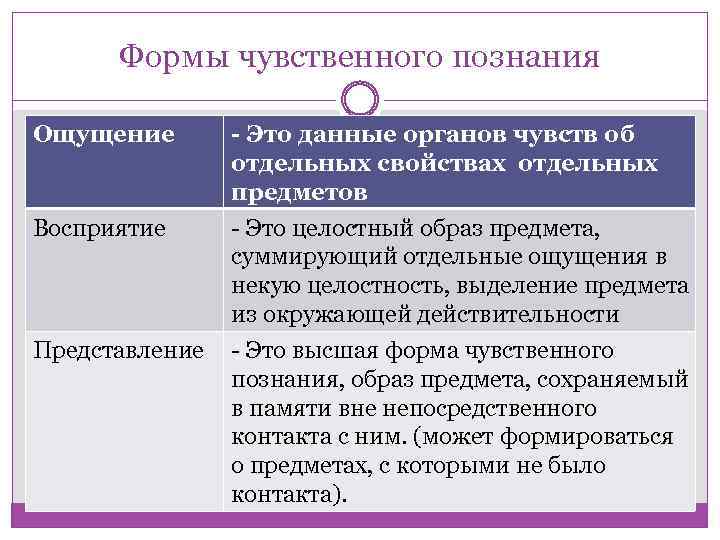 Формы чувственного познания

| Ощущение | - Это данные органов чувств об отдельных свойствах отдельных предметов |
|---|---|
| Восприятие | - Это целостный образ предмета, суммирующий отдельные ощущения в некую целостность, выделение предмета из окружающей действительности |
| Представление | - Это высшая форма чувственного познания, образ предмета, сохраняемый в памяти вне непосредственного контакта с ним. (может формироваться о предметах, с которыми не было контакта). |